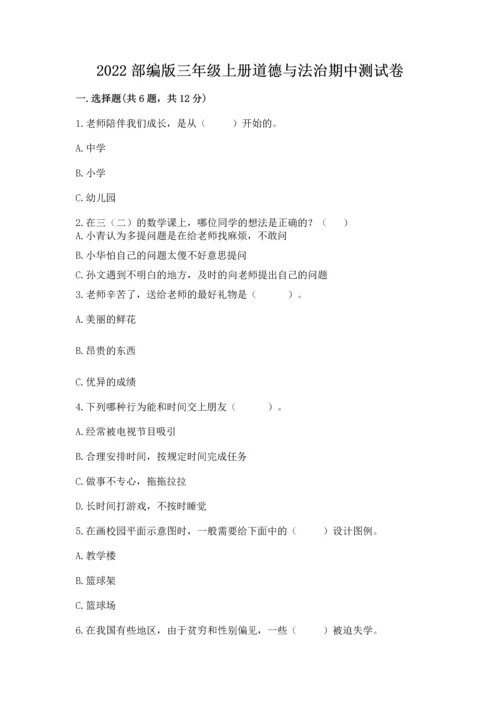 2022 部编版三年级上册道德与法治期中测试卷

一. 选择题(共 6 题，共 12 分)

1. 老师陪伴我们成长，是从（　　）开始的。

A. 中学

B. 小学

C. 幼儿园

2. 在三（二）的数学课上，哪位同学的想法是正确的？（　　）

A. 小青认为多提问题是在给老师找麻烦，不敢问

B. 小华怕自己的问题太傻不好意思提问

C. 孙文遇到不明白的地方，及时的向老师提出自己的问题

3. 老师辛苦了，送给老师的最好礼物是（　　）。

A. 美丽的鲜花

B. 昂贵的东西

C. 优异的成绩

4. 下列哪种行为能和时间交上朋友（　　）。

A. 经常被电视节目吸引

B. 合理安排时间，按规定时间完成任务

C. 做事不专心，拖拖拉拉

D. 长时间打游戏，不按时睡觉

5. 在画校园平面示意图时，一般需要给下面中的（　　）设计图例。

A. 教学楼

B. 篮球架

C. 篮球场

6. 在我国有些地区，由于贫穷和性别偏见，一些（　　）被迫失学。